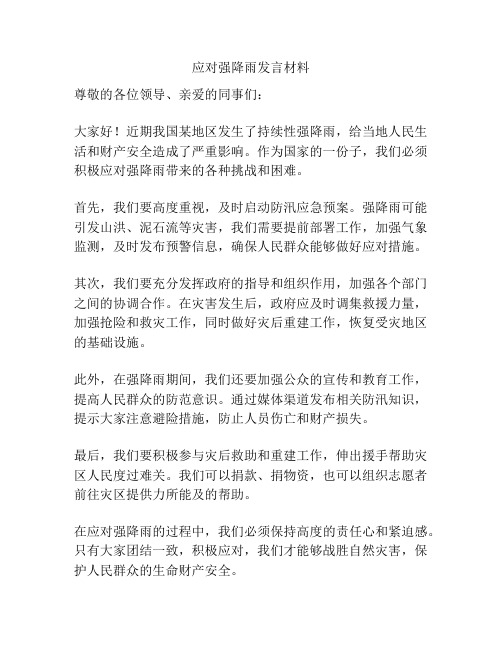 应对强降雨发言材料

尊敬的各位领导、亲爱的同事们：

大家好！近期我国某地区发生了持续性强降雨，给当地人民生活和财产安全造成了严重影响。作为国家的一份子，我们必须积极应对强降雨带来的各种挑战和困难。

首先，我们要高度重视，及时启动防汛应急预案。强降雨可能引发山洪、泥石流等灾害，我们需要提前部署工作，加强气象监测，及时发布预警信息，确保人民群众能够做好应对措施。

其次，我们要充分发挥政府的指导和组织作用，加强各个部门之间的协调合作。在灾害发生后，政府应及时调集救援力量，加强抢险和救灾工作，同时做好灾后重建工作，恢复受灾地区的基础设施。

此外，在强降雨期间，我们还要加强公众的宣传和教育工作，提高人民群众的防范意识。通过媒体渠道发布相关防汛知识，提示大家注意避险措施，防止人员伤亡和财产损失。

最后，我们要积极参与灾后救助和重建工作，伸出援手帮助灾区人民度过难关。我们可以捐款、捐物资，也可以组织志愿者前往灾区提供力所能及的帮助。

在应对强降雨的过程中，我们必须保持高度的责任心和紧迫感。只有大家团结一致，积极应对，我们才能够战胜自然灾害，保护人民群众的生命财产安全。